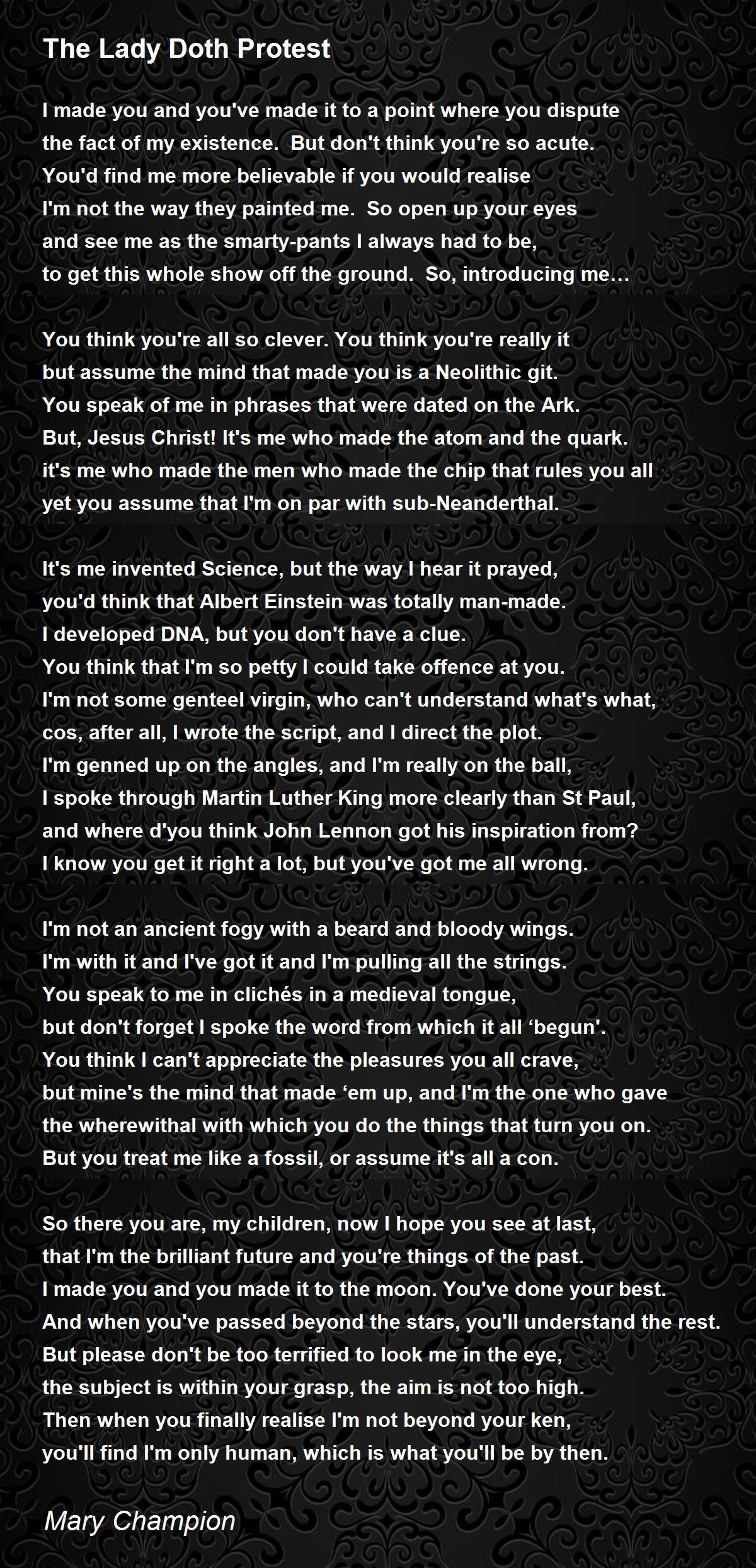 The Lady Doth Protest

I made you and you've made it to a point where you dispute
the fact of my existence. But don't think you're so acute.
You'd find me more believable if you would realise
I'm not the way they painted me. So open up your eyes
and see me as the smarty-pants I always had to be,
to get this whole show off the ground. So, introducing me…

You think you're all so clever. You think you're really it
but assume the mind that made you is a Neolithic git.
You speak of me in phrases that were dated on the Ark.
But, Jesus Christ! It's me who made the atom and the quark.
it's me who made the men who made the chip that rules you all
yet you assume that I'm on par with sub-Neanderthal.

It's me invented Science, but the way I hear it prayed,
you'd think that Albert Einstein was totally man-made.
I developed DNA, but you don't have a clue.
You think that I'm so petty I could take offence at you.
I'm not some genteel virgin, who can't understand what's what,
cos, after all, I wrote the script, and I direct the plot.
I'm genned up on the angles, and I'm really on the ball,
I spoke through Martin Luther King more clearly than St Paul,
and where d'you think John Lennon got his inspiration from?
I know you get it right a lot, but you've got me all wrong.

I'm not an ancient fogy with a beard and bloody wings.
I'm with it and I've got it and I'm pulling all the strings.
You speak to me in clichés in a medieval tongue,
but don't forget I spoke the word from which it all 'begun'.
You think I can't appreciate the pleasures you all crave,
but mine's the mind that made 'em up, and I'm the one who gave
the wherewithal with which you do the things that turn you on.
But you treat me like a fossil, or assume it's all a con.

So there you are, my children, now I hope you see at last,
that I'm the brilliant future and you're things of the past.
I made you and you made it to the moon. You've done your best.
And when you've passed beyond the stars, you'll understand the rest.
But please don't be too terrified to look me in the eye,
the subject is within your grasp, the aim is not too high.
Then when you finally realise I'm not beyond your ken,
you'll find I'm only human, which is what you'll be by then.

Mary Champion